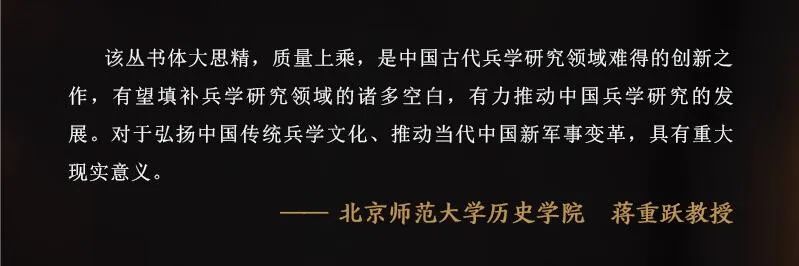 该丛书体大思精，质量上乘，是中国古代兵学研究领域难得的创新之作，有望填补兵学研究领域的诸多空白，有力推动中国兵学研究的发展。对于弘扬中国传统兵学文化、推动当代中国新军事变革，具有重大现实意义。

—— 北京师范大学历史学院　蒋重跃教授